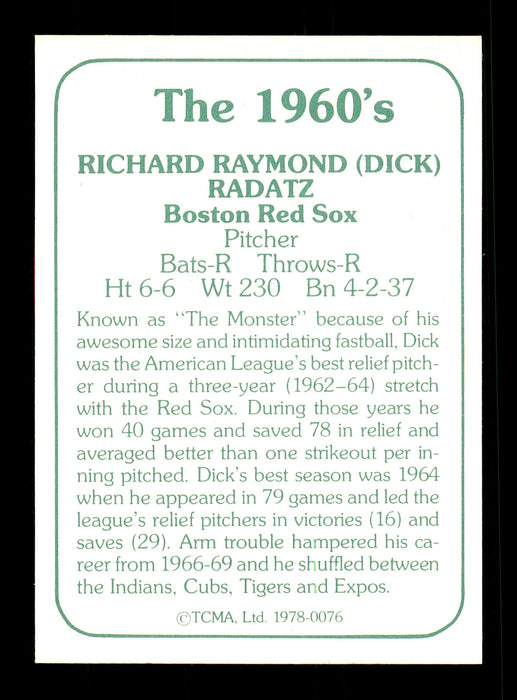 The 1960's

RICHARD RAYMOND (DICK) RADATZ
Boston Red Sox
Pitcher
Bats-R Throws-R
Ht 6-6 Wt 230 Bn 4-2-37

Known as "The Monster" because of his awesome size and intimidating fastball, Dick was the American League's best relief pitcher during a three-year (1962–64) stretch with the Red Sox. During those years he won 40 games and saved 78 in relief and averaged better than one strikeout per inning pitched. Dick's best season was 1964 when he appeared in 79 games and led the league's relief pitchers in victories (16) and saves (29). Arm trouble hampered his career from 1966-69 and he shuffled between the Indians, Cubs, Tigers and Expos.

©TCMA, Ltd. 1978-0076